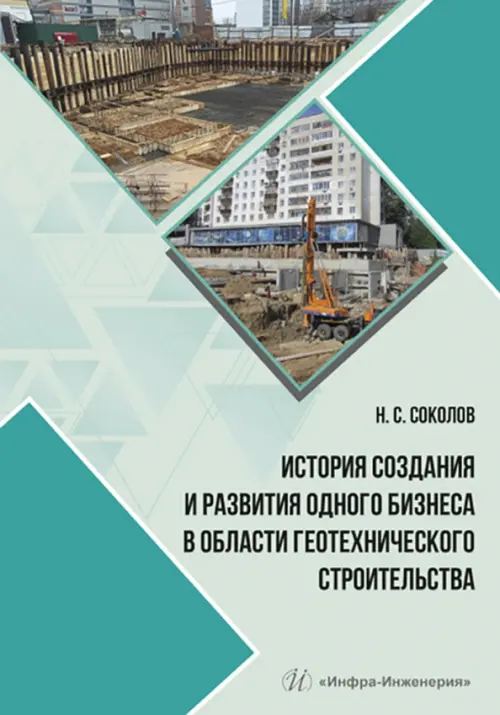 Н. С. СОКОЛОВ

ИСТОРИЯ СОЗДАНИЯ
И РАЗВИТИЯ ОДНОГО БИЗНЕСА
В ОБЛАСТИ ГЕОТЕХНИЧЕСКОГО
СТРОИТЕЛЬСТВА

«Инфра-Инженерия»